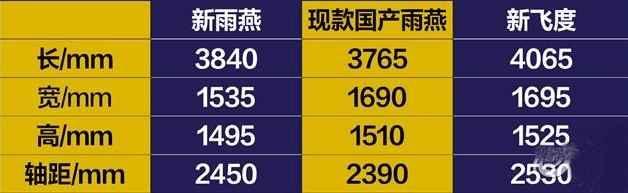 |  | 新雨燕 | 现款国产雨燕 | 新飞度 |
|---|---|---|---|
| 长/mm | 3840 | 3765 | 4065 |
| 宽/mm | 1535 | 1690 | 1695 |
| 高/mm | 1495 | 1510 | 1525 |
| 轴距/mm | 2450 | 2390 | 2530 |